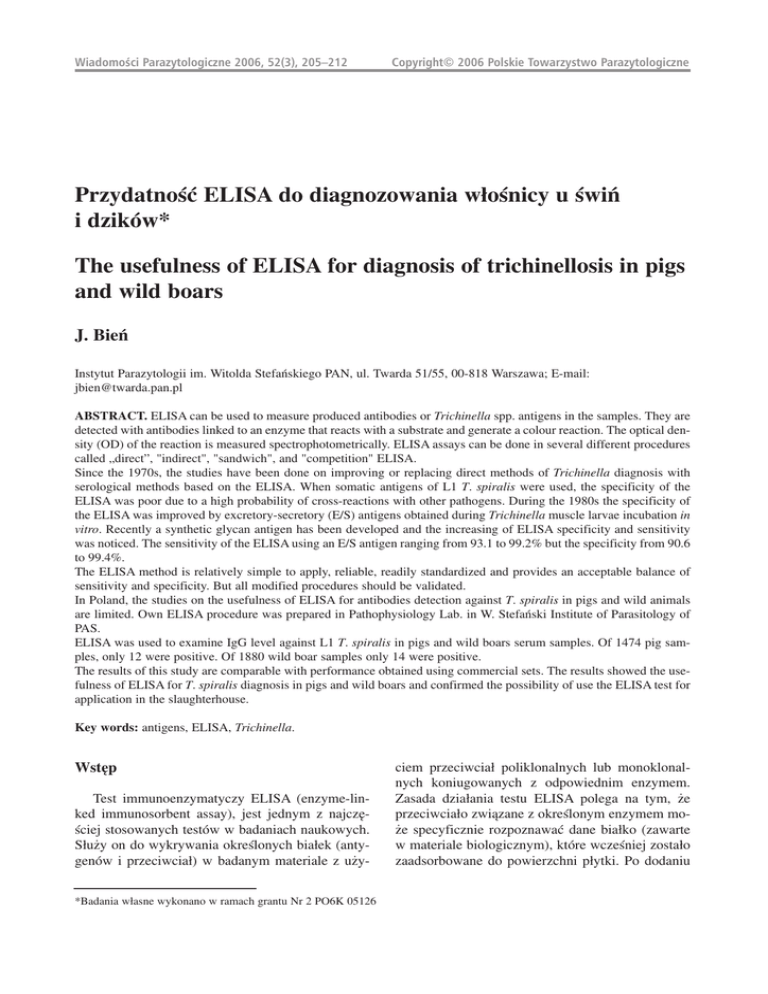 Wiadomości Parazytologiczne 2006, 52(3), 205–212

Copyright© 2006 Polskie Towarzystwo Parazytologiczne

Przydatność ELISA do diagnozowania włośnicy u świń i dzików*

The usefulness of ELISA for diagnosis of trichinellosis in pigs and wild boars

J. Bień

Instytut Parazytologii im. Witolda Stefańskiego PAN, ul. Twarda 51/55, 00-818 Warszawa; E-mail: jbien@twarda.pan.pl

ABSTRACT. ELISA can be used to measure produced antibodies or Trichinella spp. antigens in the samples. They are detected with antibodies linked to an enzyme that reacts with a substrate and generate a colour reaction. The optical density (OD) of the reaction is measured spectrophotometrically. ELISA assays can be done in several different procedures called „direct", "indirect", "sandwich", and "competition" ELISA.
Since the 1970s, the studies have been done on improving or replacing direct methods of Trichinella diagnosis with serological methods based on the ELISA. When somatic antigens of L1 T. spiralis were used, the specificity of the ELISA was poor due to a high probability of cross-reactions with other pathogens. During the 1980s the specificity of the ELISA was improved by excretory-secretory (E/S) antigens obtained during Trichinella muscle larvae incubation in vitro. Recently a synthetic glycan antigen has been developed and the increasing of ELISA specificity and sensitivity was noticed. The sensitivity of the ELISA using an E/S antigen ranging from 93.1 to 99.2% but the specificity from 90.6 to 99.4%.
The ELISA method is relatively simple to apply, reliable, readily standardized and provides an acceptable balance of sensitivity and specificity. But all modified procedures should be validated.
In Poland, the studies on the usefulness of ELISA for antibodies detection against T. spiralis in pigs and wild animals are limited. Own ELISA procedure was prepared in Pathophysiology Lab. in W. Stefański Institute of Parasitology of PAS.
ELISA was used to examine IgG level against L1 T. spiralis in pigs and wild boars serum samples. Of 1474 pig samples, only 12 were positive. Of 1880 wild boar samples only 14 were positive.
The results of this study are comparable with performance obtained using commercial sets. The results showed the usefulness of ELISA for T. spiralis diagnosis in pigs and wild boars and confirmed the possibility of use the ELISA test for application in the slaughterhouse.

Key words: antigens, ELISA, Trichinella.

Wstęp

Test immunoenzymatyczy ELISA (enzyme-linked immunosorbent assay), jest jednym z najczęściej stosowanych testów w badaniach naukowych. Służy on do wykrywania określonych białek (antygenów i przeciwciał) w badanym materiale z użyciem przeciwciał poliklonalnych lub monoklonalnych koniugowanych z odpowiednim enzymem. Zasada działania testu ELISA polega na tym, że przeciwciało związane z określonym enzymem może specyficznie rozpoznawać dane białko (zawarte w materiale biologicznym), które wcześniej zostało zaadsorbowane do powierzchni płytki. Po dodaniu

*Badania własne wykonano w ramach grantu Nr 2 PO6K 05126